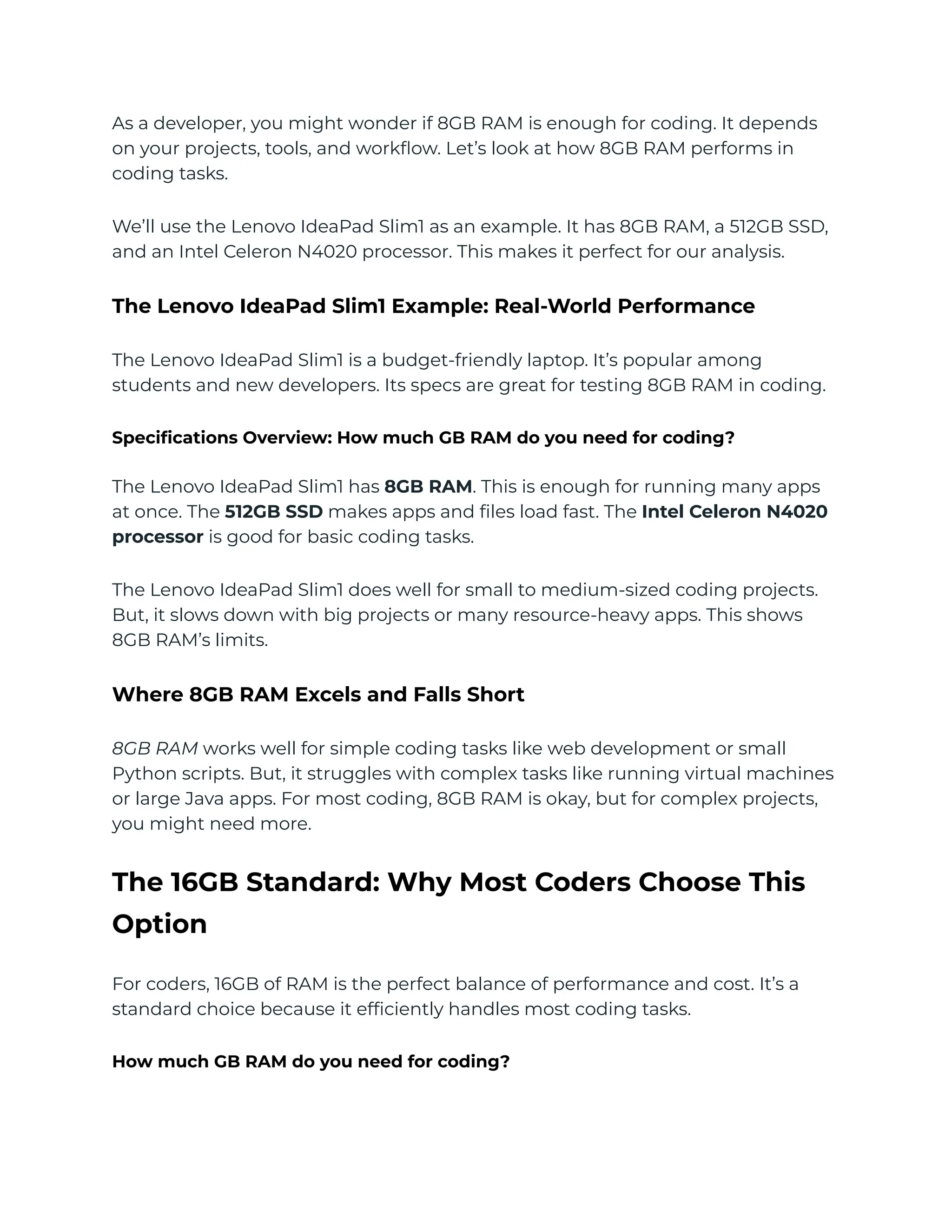 As a developer, you might wonder if 8GB RAM is enough for coding. It depends on your projects, tools, and workflow. Let's look at how 8GB RAM performs in coding tasks.

We'll use the Lenovo IdeaPad Slim1 as an example. It has 8GB RAM, a 512GB SSD, and an Intel Celeron N4020 processor. This makes it perfect for our analysis.

The Lenovo IdeaPad Slim1 Example: Real-World Performance

The Lenovo IdeaPad Slim1 is a budget-friendly laptop. It's popular among students and new developers. Its specs are great for testing 8GB RAM in coding.

Specifications Overview: How much GB RAM do you need for coding?

The Lenovo IdeaPad Slim1 has 8GB RAM. This is enough for running many apps at once. The 512GB SSD makes apps and files load fast. The Intel Celeron N4020 processor is good for basic coding tasks.

The Lenovo IdeaPad Slim1 does well for small to medium-sized coding projects. But, it slows down with big projects or many resource-heavy apps. This shows 8GB RAM's limits.

Where 8GB RAM Excels and Falls Short

8GB RAM works well for simple coding tasks like web development or small Python scripts. But, it struggles with complex tasks like running virtual machines or large Java apps. For most coding, 8GB RAM is okay, but for complex projects, you might need more.

The 16GB Standard: Why Most Coders Choose This Option

For coders, 16GB of RAM is the perfect balance of performance and cost. It's a standard choice because it efficiently handles most coding tasks.

How much GB RAM do you need for coding?